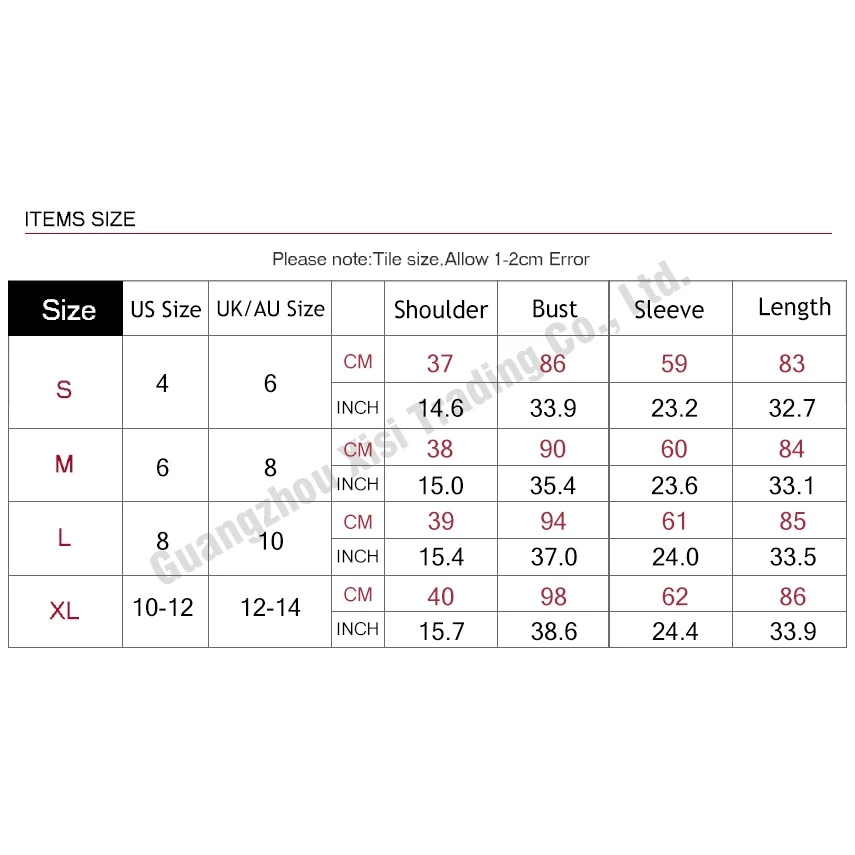 ITEMS SIZE

Please note:Tile size,Allow 1-2cm Error

| Size | US Size | UK/AU Size | | Shoulder | Bust | Sleeve | Length |
|---|---|---|---|---|---|---|---|
| S | 4 | 6 | CM | 37 | 86 | 59 | 83 |
| | | | INCH | 14.6 | 33.9 | 23.2 | 32.7 |
| M | 6 | 8 | CM | 38 | 90 | 60 | 84 |
| | | | INCH | 15.0 | 35.4 | 23.6 | 33.1 |
| L | 8 | 10 | CM | 39 | 94 | 61 | 85 |
| | | | INCH | 15.4 | 37.0 | 24.0 | 33.5 |
| XL | 10-12 | 12-14 | CM | 40 | 98 | 62 | 86 |
| | | | INCH | 15.7 | 38.6 | 24.4 | 33.9 |

Guangzhou Xisi Trading Co., Ltd.